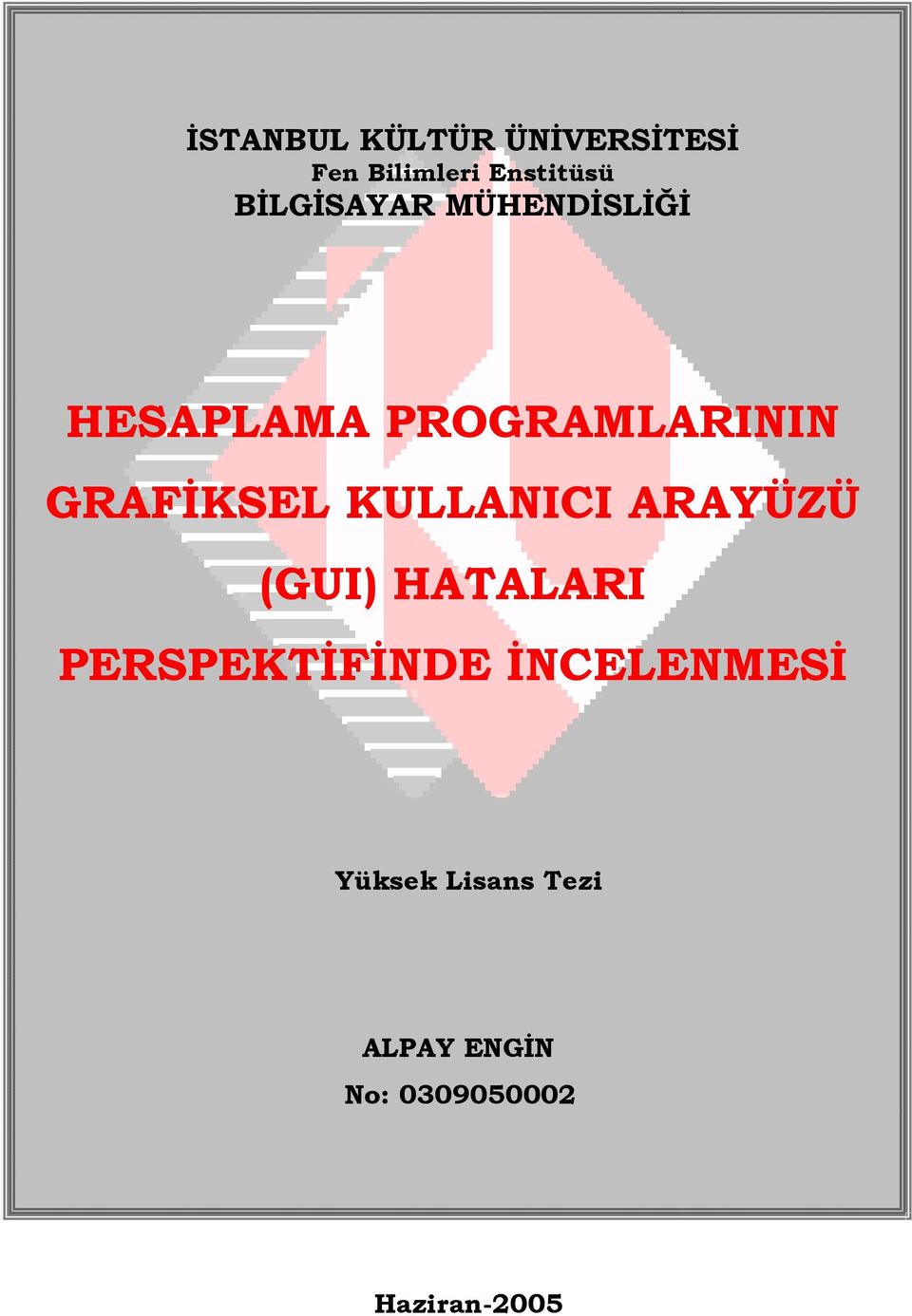 İSTANBUL KÜLTÜR ÜNİVERSİTESİ
Fen Bilimleri Enstitüsü
BİLGİSAYAR MÜHENDİSLİĞİ

HESAPLAMA PROGRAMLARININ GRAFİKSEL KULLANICI ARAYÜZÜ (GUI) HATALARI PERSPEKTİFİNDE İNCELENMESİ

Yüksek Lisans Tezi

ALPAY ENGİN
No: 0309050002

Haziran-2005